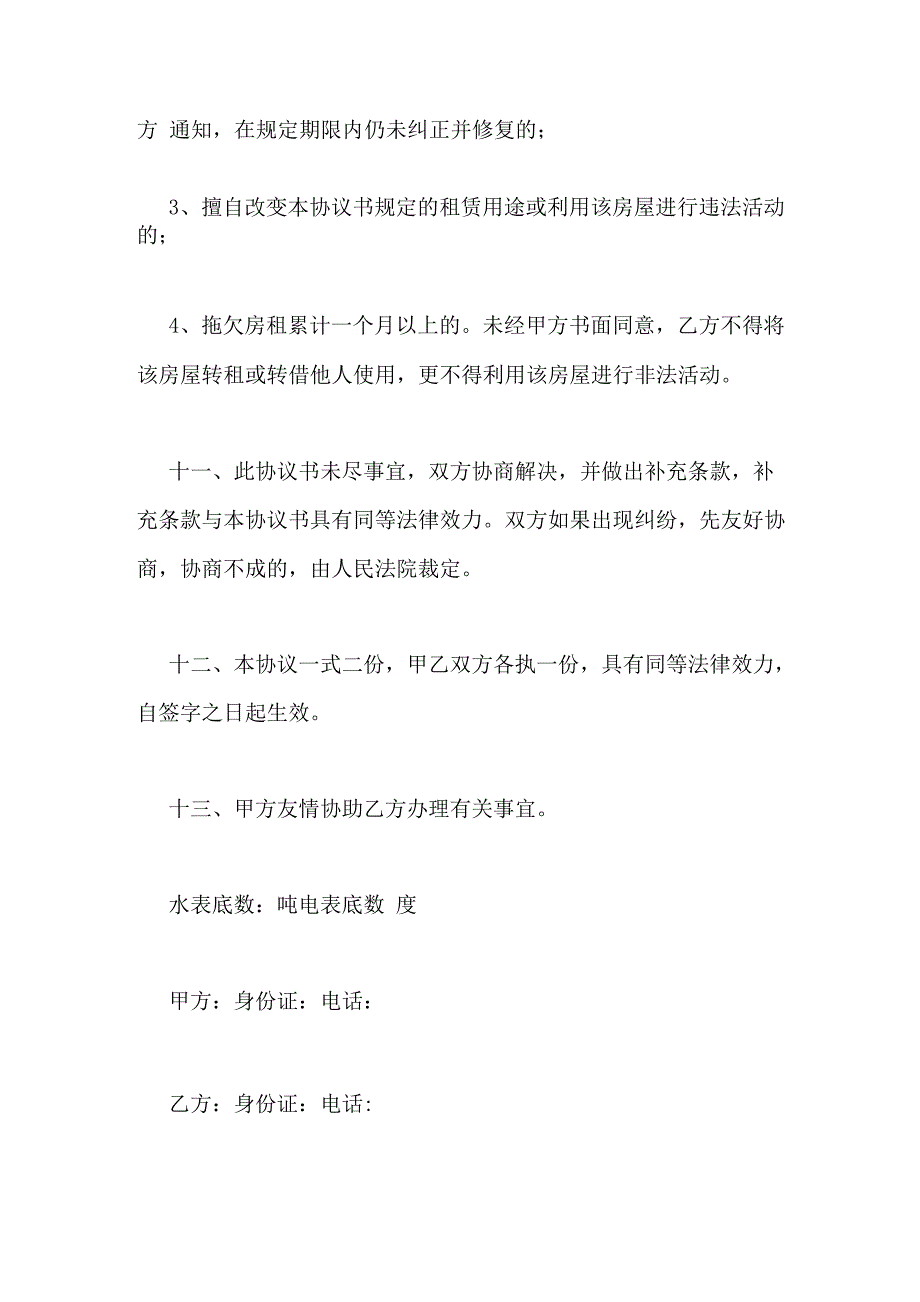 方 通知，在规定期限内仍未纠正并修复的；

3、擅自改变本协议书规定的租赁用途或利用该房屋进行违法活动的；

4、拖欠房租累计一个月以上的。未经甲方书面同意，乙方不得将该房屋转租或转借他人使用，更不得利用该房屋进行非法活动。

十一、此协议书未尽事宜，双方协商解决，并做出补充条款，补充条款与本协议书具有同等法律效力。双方如果出现纠纷，先友好协商，协商不成的，由人民法院裁定。

十二、本协议一式二份，甲乙双方各执一份，具有同等法律效力，自签字之日起生效。

十三、甲方友情协助乙方办理有关事宜。

水表底数：吨电表底数 度

甲方：身份证：电话：

乙方：身份证：电话: